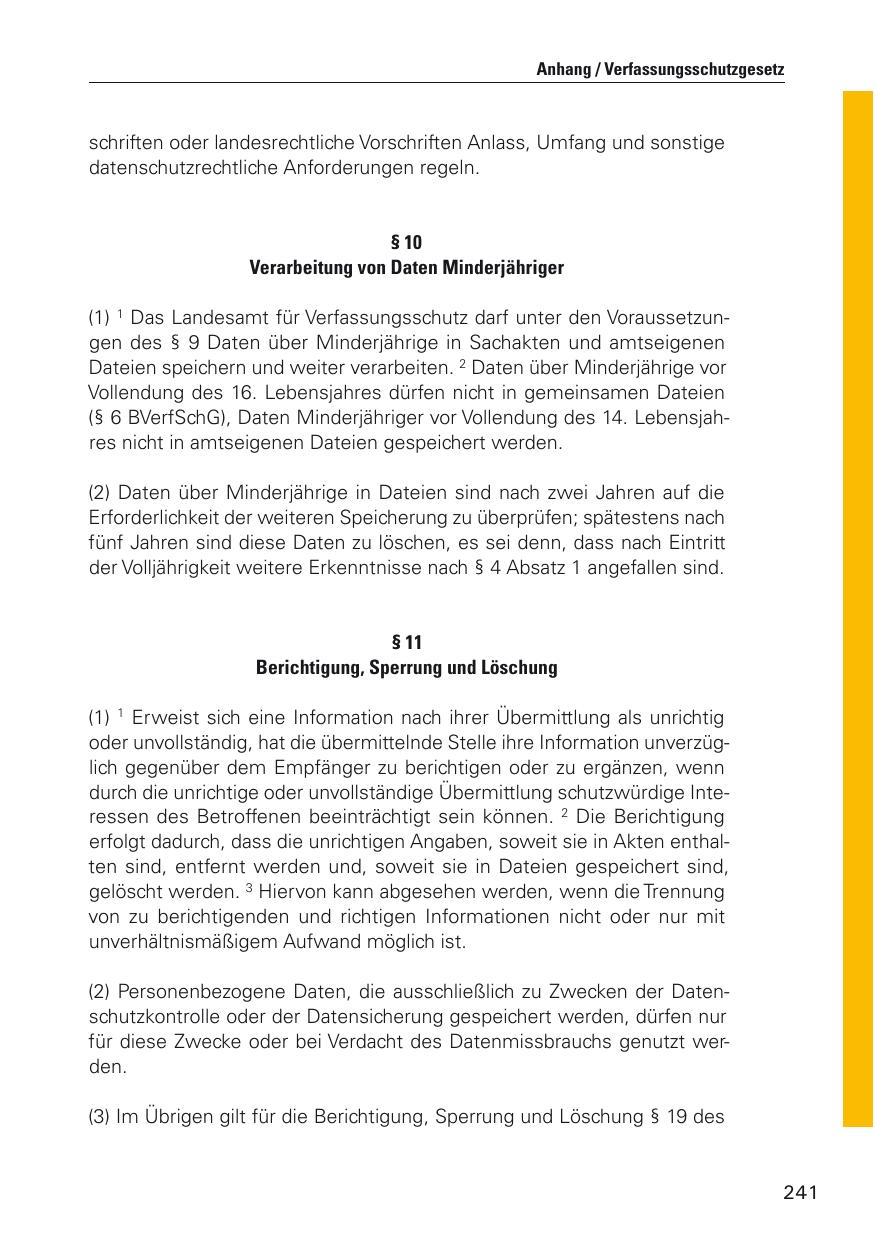 Anhang / Verfassungsschutzgesetz

schriften oder landesrechtliche Vorschriften Anlass, Umfang und sonstige datenschutzrechtliche Anforderungen regeln.

§ 10
Verarbeitung von Daten Minderjähriger

(1) $^1$ Das Landesamt für Verfassungsschutz darf unter den Voraussetzungen des § 9 Daten über Minderjährige in Sachakten und amtseigenen Dateien speichern und weiter verarbeiten. $^2$ Daten über Minderjährige vor Vollendung des 16. Lebensjahres dürfen nicht in gemeinsamen Dateien (§ 6 BVerfSchG), Daten Minderjähriger vor Vollendung des 14. Lebensjahres nicht in amtseigenen Dateien gespeichert werden.

(2) Daten über Minderjährige in Dateien sind nach zwei Jahren auf die Erforderlichkeit der weiteren Speicherung zu überprüfen; spätestens nach fünf Jahren sind diese Daten zu löschen, es sei denn, dass nach Eintritt der Volljährigkeit weitere Erkenntnisse nach § 4 Absatz 1 angefallen sind.

§ 11
Berichtigung, Sperrung und Löschung

(1) $^1$ Erweist sich eine Information nach ihrer Übermittlung als unrichtig oder unvollständig, hat die übermittelnde Stelle ihre Information unverzüglich gegenüber dem Empfänger zu berichtigen oder zu ergänzen, wenn durch die unrichtige oder unvollständige Übermittlung schutzwürdige Interessen des Betroffenen beeinträchtigt sein können. $^2$ Die Berichtigung erfolgt dadurch, dass die unrichtigen Angaben, soweit sie in Akten enthalten sind, entfernt werden und, soweit sie in Dateien gespeichert sind, gelöscht werden. $^3$ Hiervon kann abgesehen werden, wenn die Trennung von zu berichtigenden und richtigen Informationen nicht oder nur mit unverhältnismäßigem Aufwand möglich ist.

(2) Personenbezogene Daten, die ausschließlich zu Zwecken der Datenschutzkontrolle oder der Datensicherung gespeichert werden, dürfen nur für diese Zwecke oder bei Verdacht des Datenmissbrauchs genutzt werden.

(3) Im Übrigen gilt für die Berichtigung, Sperrung und Löschung § 19 des

241